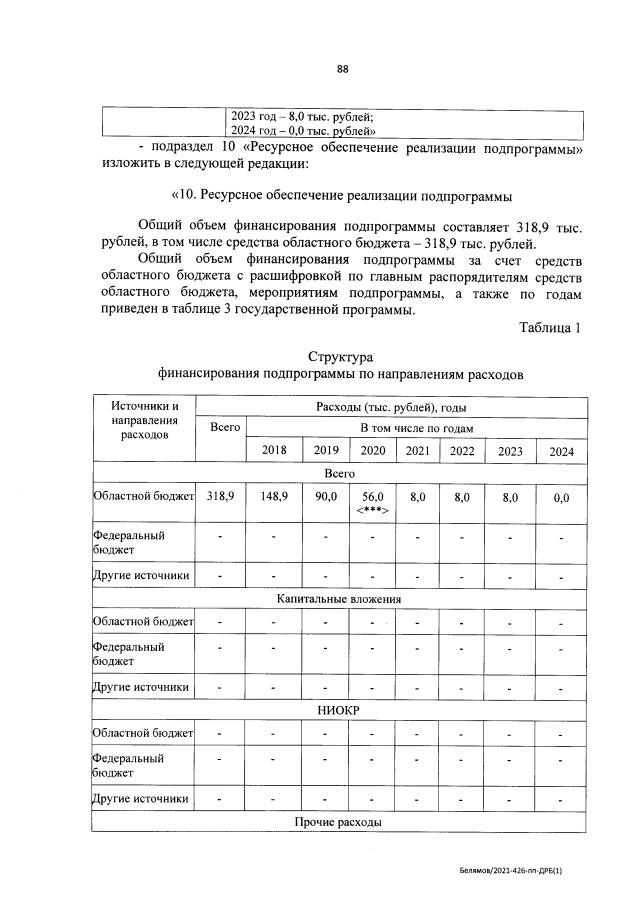 88

| | 2023 год – 8,0 тыс. рублей; 2024 год – 0,0 тыс. рублей» |
|---|---|

- подраздел 10 «Ресурсное обеспечение реализации подпрограммы» изложить в следующей редакции:

«10. Ресурсное обеспечение реализации подпрограммы

Общий объем финансирования подпрограммы составляет 318,9 тыс. рублей, в том числе средства областного бюджета – 318,9 тыс. рублей.

Общий объем финансирования подпрограммы за счет средств областного бюджета с расшифровкой по главным распорядителям средств областного бюджета, мероприятиям подпрограммы, а также по годам приведен в таблице 3 государственной программы.

Таблица 1

Структура
финансирования подпрограммы по направлениям расходов

| Источники и направления расходов | Расходы (тыс. рублей), годы | | | | | | | |
|---|---|---|---|---|---|---|---|---|
| | Всего | В том числе по годам | | | | | | |
| | | 2018 | 2019 | 2020 | 2021 | 2022 | 2023 | 2024 |
| Всего | | | | | | | | |
| Областной бюджет | 318,9 | 148,9 | 90,0 | 56,0 <***> | 8,0 | 8,0 | 8,0 | 0,0 |
| Федеральный бюджет | - | - | - | - | - | - | - | - |
| Другие источники | - | - | - | - | - | - | - | - |
| Капитальные вложения | | | | | | | | |
| Областной бюджет | - | - | - | - | - | - | - | - |
| Федеральный бюджет | - | - | - | - | - | - | - | - |
| Другие источники | - | - | - | - | - | - | - | - |
| НИОКР | | | | | | | | |
| Областной бюджет | - | - | - | - | - | - | - | - |
| Федеральный бюджет | - | - | - | - | - | - | - | - |
| Другие источники | - | - | - | - | - | - | - | - |
| Прочие расходы | | | | | | | | |

Белямов/2021-426-пп-ДРБ(1)